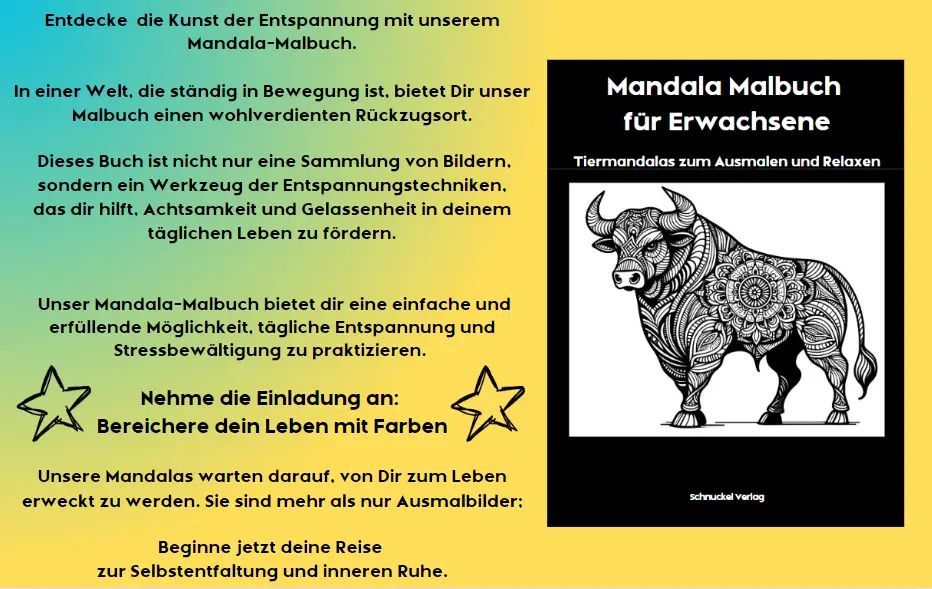 Entdecke die Kunst der Entspannung mit unserem Mandala-Malbuch.

In einer Welt, die ständig in Bewegung ist, bietet Dir unser Malbuch einen wohlverdienten Rückzugsort.

Dieses Buch ist nicht nur eine Sammlung von Bildern, sondern ein Werkzeug der Entspannungstechniken, das dir hilft, Achtsamkeit und Gelassenheit in deinem täglichen Leben zu fördern.

Unser Mandala-Malbuch bietet dir eine einfache und erfüllende Möglichkeit, tägliche Entspannung und Stressbewältigung zu praktizieren.

Nehme die Einladung an:
Bereichere dein Leben mit Farben

Unsere Mandalas warten darauf, von Dir zum Leben erweckt zu werden. Sie sind mehr als nur Ausmalbilder:

Beginne jetzt deine Reise zur Selbstentfaltung und inneren Ruhe.

Mandala Malbuch für Erwachsene

Tiermandalas zum Ausmalen und Relaxen

Schnuckel Verlag